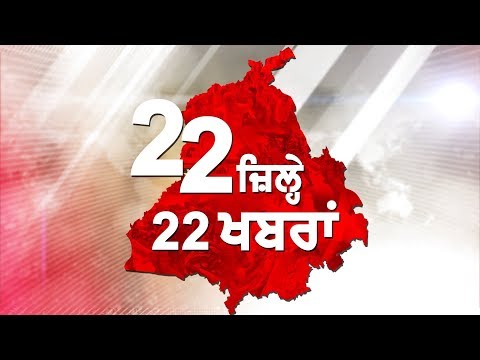 22 ਜ਼ਿਲ੍ਹੇ
22 ਖਬਰਾਂ